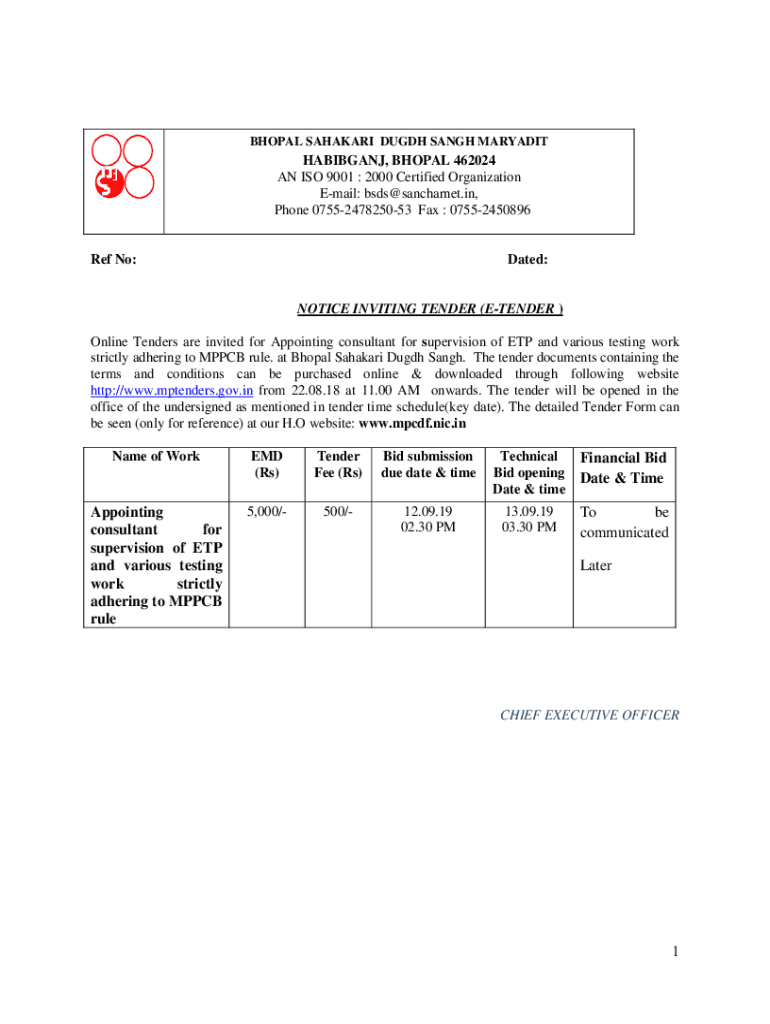 BHOPAL SAHAKARI DUGDH SANGH MARYADIT
HABIBGANJ, BHOPAL 462024
AN ISO 9001 : 2000 Certified Organization
E-mail: bsds@sancharnet.in,
Phone 0755-2478250-53 Fax : 0755-2450896

Ref No: Dated:

NOTICE INVITING TENDER (E-TENDER )

Online Tenders are invited for Appointing consultant for supervision of ETP and various testing work strictly adhering to MPPCB rule. at Bhopal Sahakari Dugdh Sangh. The tender documents containing the terms and conditions can be purchased online & downloaded through following website http://www.mptenders.gov.in from 22.08.18 at 11.00 AM onwards. The tender will be opened in the office of the undersigned as mentioned in tender time schedule(key date). The detailed Tender Form can be seen (only for reference) at our H.O website: www.mpcdf.nic.in

| Name of Work | EMD (Rs) | Tender Fee (Rs) | Bid submission due date & time | Technical Bid opening Date & time | Financial Bid Date & Time |
|---|---|---|---|---|---|
| Appointing consultant for supervision of ETP and various testing work strictly adhering to MPPCB rule | 5,000/- | 500/- | 12.09.19 02.30 PM | 13.09.19 03.30 PM | To be communicated Later |

CHIEF EXECUTIVE OFFICER

1